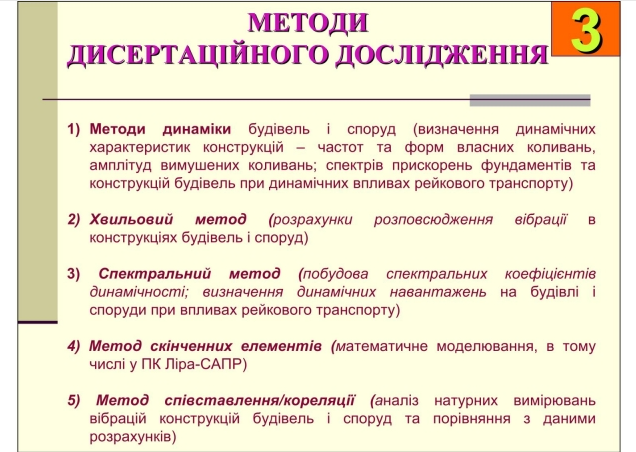 МЕТОДИ ДИСЕРТАЦІЙНОГО ДОСЛІДЖЕННЯ

3

1) Методи динаміки будівель і споруд (визначення динамічних характеристик конструкцій – частот та форм власних коливань, амплітуд вимушених коливань; спектрів прискорень фундаментів та конструкцій будівель при динамічних впливах рейкового транспорту)

2) Хвильовий метод (розрахунки розповсюдження вібрації в конструкціях будівель і споруд)

3) Спектральний метод (побудова спектральних коефіцієнтів динамічності; визначення динамічних навантажень на будівлі і споруди при впливах рейкового транспорту)

4) Метод скінченних елементів (математичне моделювання, в тому числі у ПК Ліра-САПР)

5) Метод співставлення/кореляції (аналіз натурних вимірювань вібрацій конструкцій будівель і споруд та порівняння з даними розрахунків)